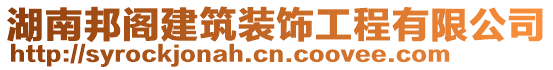 湖南邦阁建筑装饰工程有限公司
http://syrockjonah.cn.coovee.com